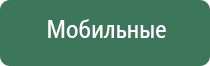 Мобильные